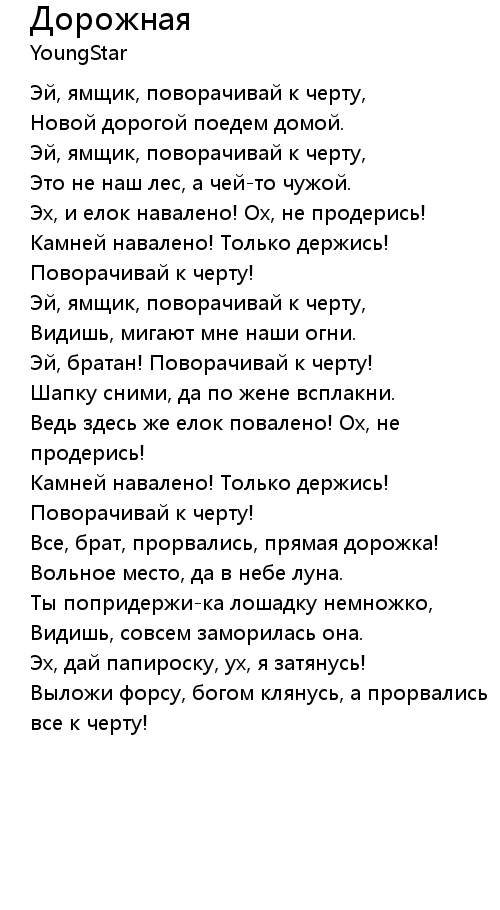 Дорожная
YoungStar

Эй, ямщик, поворачивай к черту,
Новой дорогой поедем домой.
Эй, ямщик, поворачивай к черту,
Это не наш лес, а чей-то чужой.
Эх, и елок навалено! Ох, не продерись!
Камней навалено! Только держись!
Поворачивай к черту!
Эй, ямщик, поворачивай к черту,
Видишь, мигают мне наши огни.
Эй, братан! Поворачивай к черту!
Шапку сними, да по жене всплакни.
Ведь здесь же елок повалено! Ох, не продерись!
Камней навалено! Только держись!
Поворачивай к черту!
Все, брат, прорвались, прямая дорожка!
Вольное место, да в небе луна.
Ты попридержи-ка лошадку немножко,
Видишь, совсем заморилась она.
Эх, дай папироску, ух, я затянусь!
Выложи форсу, богом клянусь, а прорвались все к черту!